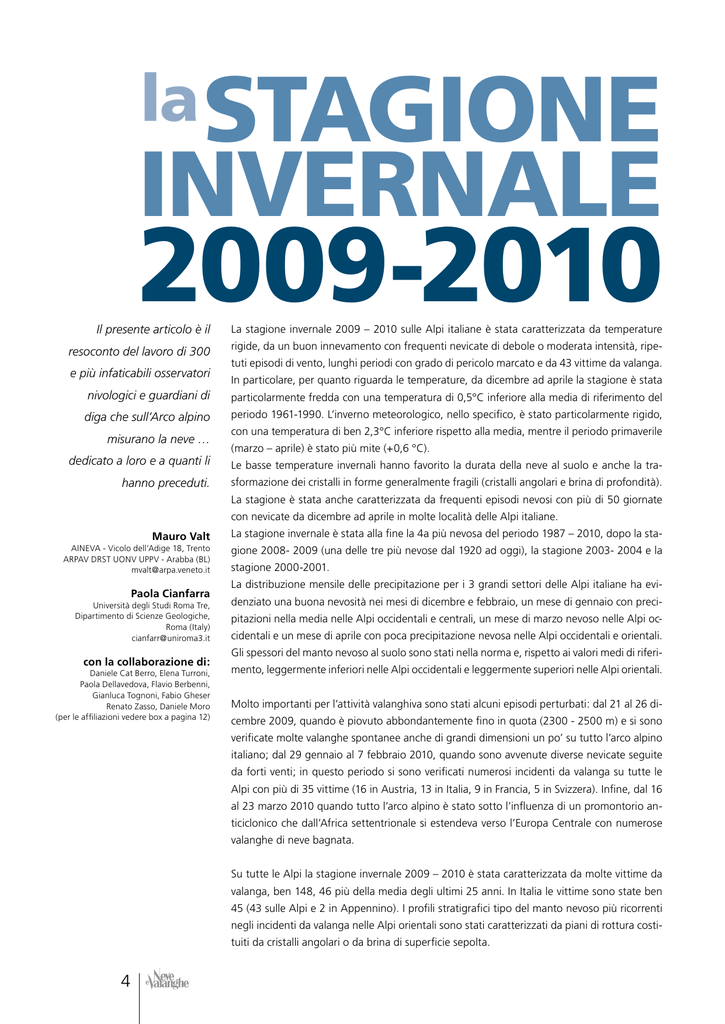 la STAGIONE INVERNALE 2009-2010

Il presente articolo è il resoconto del lavoro di 300 e più infaticabili osservatori nivologici e guardiani di diga che sull'Arco alpino misurano la neve … dedicato a loro e a quanti li hanno preceduti.

Mauro Valt
AINEVA - Vicolo dell'Adige 18, Trento
ARPAV DRST UONV UPPV - Arabba (BL)
mvalt@arpa.veneto.it

Paola Cianfarra
Università degli Studi Roma Tre, Dipartimento di Scienze Geologiche, Roma (Italy)
cianfarr@uniroma3.it

con la collaborazione di:
Daniele Cat Berro, Elena Turroni, Paola Dellavedova, Flavio Berbenni, Gianluca Tognoni, Fabio Gheser
Renato Zasso, Daniele Moro
(per le affiliazioni vedere box a pagina 12)

La stagione invernale 2009 – 2010 sulle Alpi italiane è stata caratterizzata da temperature rigide, da un buon innevamento con frequenti nevicate di debole o moderata intensità, ripetuti episodi di vento, lunghi periodi con grado di pericolo marcato e da 43 vittime da valanga. In particolare, per quanto riguarda le temperature, da dicembre ad aprile la stagione è stata particolarmente fredda con una temperatura di 0,5°C inferiore alla media di riferimento del periodo 1961-1990. L'inverno meteorologico, nello specifico, è stato particolarmente rigido, con una temperatura di ben 2,3°C inferiore rispetto alla media, mentre il periodo primaverile (marzo – aprile) è stato più mite (+0,6 °C).
Le basse temperature invernali hanno favorito la durata della neve al suolo e anche la trasformazione dei cristalli in forme generalmente fragili (cristalli angolari e brina di profondità).
La stagione è stata anche caratterizzata da frequenti episodi nevosi con più di 50 giornate con nevicate da dicembre ad aprile in molte località delle Alpi italiane.
La stagione invernale è stata alla fine la 4a più nevosa del periodo 1987 – 2010, dopo la stagione 2008- 2009 (una delle tre più nevose dal 1920 ad oggi), la stagione 2003- 2004 e la stagione 2000-2001.
La distribuzione mensile delle precipitazione per i 3 grandi settori delle Alpi italiane ha evidenziato una buona nevosità nei mesi di dicembre e febbraio, un mese di gennaio con precipitazioni nella media nelle Alpi occidentali e centrali, un mese di marzo nevoso nelle Alpi occidentali e un mese di aprile con poca precipitazione nevosa nelle Alpi occidentali e orientali.
Gli spessori del manto nevoso al suolo sono stati nella norma e, rispetto ai valori medi di riferimento, leggermente inferiori nelle Alpi occidentali e leggermente superiori nelle Alpi orientali.

Molto importanti per l'attività valanghiva sono stati alcuni episodi perturbati: dal 21 al 26 dicembre 2009, quando è piovuto abbondantemente fino in quota (2300 - 2500 m) e si sono verificate molte valanghe spontanee anche di grandi dimensioni un po' su tutto l'arco alpino italiano; dal 29 gennaio al 7 febbraio 2010, quando sono avvenute diverse nevicate seguite da forti venti; in questo periodo si sono verificati numerosi incidenti da valanga su tutte le Alpi con più di 35 vittime (16 in Austria, 13 in Italia, 9 in Francia, 5 in Svizzera). Infine, dal 16 al 23 marzo 2010 quando tutto l'arco alpino è stato sotto l'influenza di un promontorio anticiclonico che dall'Africa settentrionale si estendeva verso l'Europa Centrale con numerose valanghe di neve bagnata.

Su tutte le Alpi la stagione invernale 2009 – 2010 è stata caratterizzata da molte vittime da valanga, ben 148, 46 più della media degli ultimi 25 anni. In Italia le vittime sono state ben 45 (43 sulle Alpi e 2 in Appennino). I profili stratigrafici tipo del manto nevoso più ricorrenti negli incidenti da valanga nelle Alpi orientali sono stati caratterizzati da piani di rottura costituiti da cristalli angolari o da brina di superficie sepolta.

4 Neve e Valanghe